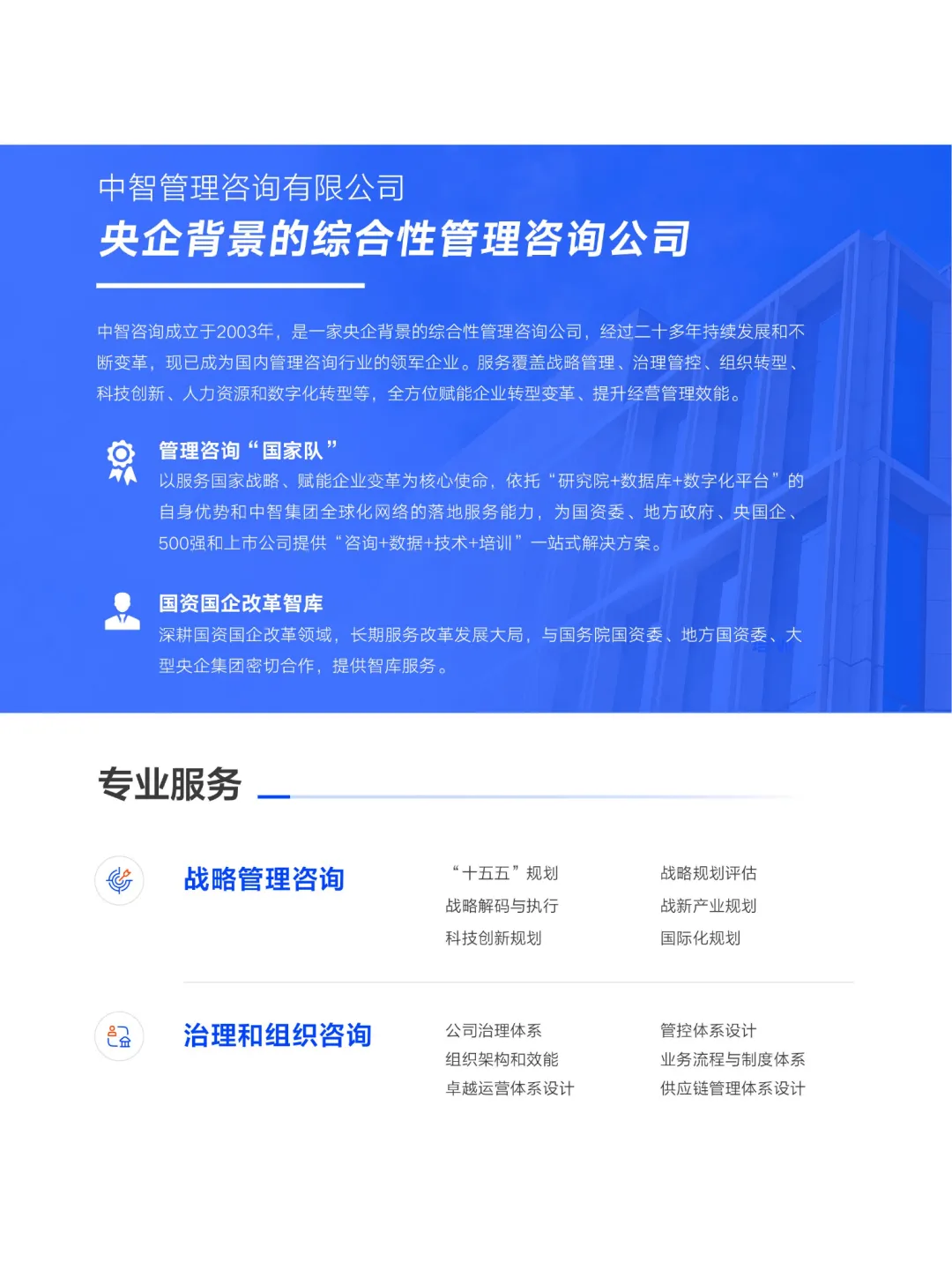 中智管理咨询有限公司
央企背景的综合性管理咨询公司

中智咨询成立于2003年，是一家央企背景的综合性管理咨询公司，经过二十多年持续发展和不断变革，现已成为国内管理咨询行业的领军企业。服务覆盖战略管理、治理管控、组织转型、科技创新、人力资源和数字化转型等，全方位赋能企业转型变革、提升经营管理效能。

管理咨询“国家队”
以服务国家战略、赋能企业变革为核心使命，依托“研究院+数据库+数字化平台”的自身优势和中智集团全球化网络的落地服务能力，为国资委、地方政府、央国企、500强和上市公司提供“咨询+数据+技术+培训”一站式解决方案。

国资国企改革智库
深耕国资国企改革领域，长期服务改革发展大局，与国务院国资委、地方国资委、大型央企集团密切合作，提供智库服务。

专业服务

战略管理咨询
“十五五”规划
战略解码与执行
科技创新规划
战略规划评估
战新产业规划
国际化规划

治理和组织咨询
公司治理体系
组织架构和效能
卓越运营体系设计
管控体系设计
业务流程与制度体系
供应链管理体系设计